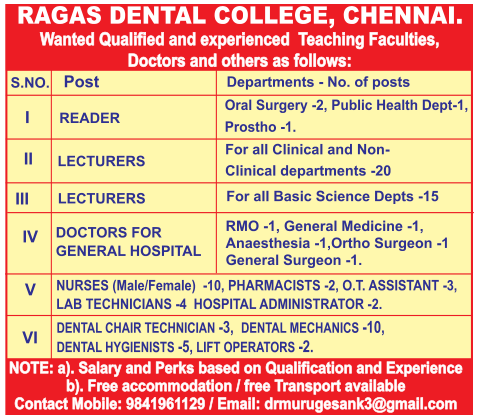 RAGAS DENTAL COLLEGE, CHENNAI.
Wanted Qualified and experienced Teaching Faculties, Doctors and others as follows:

| S.NO. | Post | Departments - No. of posts |
|---|---|---|
| I | READER | Oral Surgery -2, Public Health Dept-1, Prostho -1. |
| II | LECTURERS | For all Clinical and Non-Clinical departments -20 |
| III | LECTURERS | For all Basic Science Depts -15 |
| IV | DOCTORS FOR GENERAL HOSPITAL | RMO -1, General Medicine -1, Anaesthesia -1,Ortho Surgeon -1 General Surgeon -1. |
| V | NURSES (Male/Female) -10, PHARMACISTS -2, O.T. ASSISTANT -3, LAB TECHNICIANS -4 HOSPITAL ADMINISTRATOR -2. | |
| VI | DENTAL CHAIR TECHNICIAN -3, DENTAL MECHANICS -10, DENTAL HYGIENISTS -5, LIFT OPERATORS -2. | |

NOTE: a). Salary and Perks based on Qualification and Experience
b). Free accommodation / free Transport available
Contact Mobile: 9841961129 / Email: drmurugesank3@gmail.com